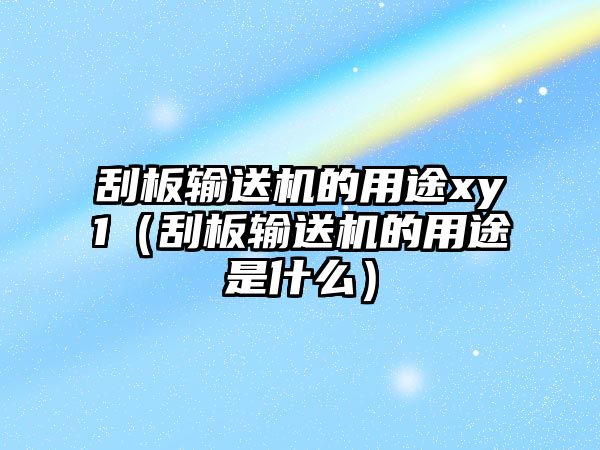 刮板输送机的用途xy1（刮板输送机的用途是什么）